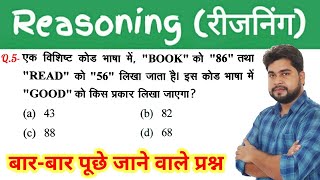 Reasoning (रीजनिंग)

Q.5- एक विशिष्ट कोड भाषा में, "BOOK" को "86" तथा "READ" को "56" लिखा जाता है। इस कोड भाषा में "GOOD" को किस प्रकार लिखा जाएगा?

(a) 43
(b) 82
(c) 88
(d) 68

बार-बार पूछे जाने वाले प्रश्न